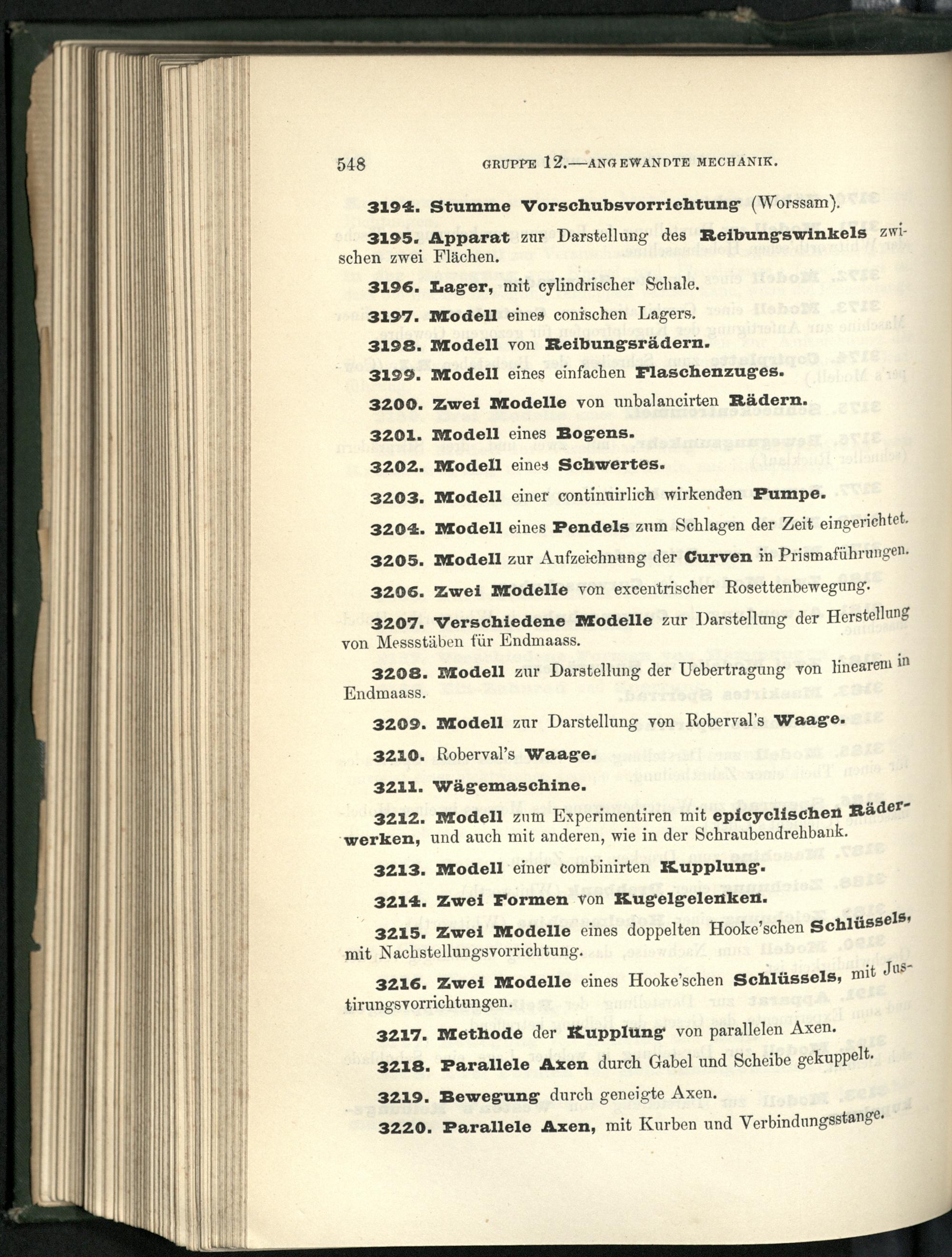 548 GRUPPE 12.—ANGEWANDTE MECHANIK.

3194. Stumme Vorschubsvorrichtung (Worssam).

3195. Apparat zur Darstellung des Reibungswinkels zwischen zwei Flächen.

3196. Lager, mit cylindrischer Schale.

3197. Modell eines conischen Lagers.

3198. Modell von Reibungsrädern.

3199. Modell eines einfachen Flaschenzuges.

3200. Zwei Modelle von unbalancirten Rädern.

3201. Modell eines Bogens.

3202. Modell eines Schwertes.

3203. Modell einer continuirlich wirkenden Pumpe.

3204. Modell eines Pendels zum Schlagen der Zeit eingerichtet.

3205. Modell zur Aufzeichnung der Curven in Prismaführungen.

3206. Zwei Modelle von excentrischer Rosettenbewegung.

3207. Verschiedene Modelle zur Darstellung der Herstellung von Messstäben für Endmaass.

3208. Modell zur Darstellung der Uebertragung von linearem in Endmaass.

3209. Modell zur Darstellung von Roberval's Waage.

3210. Roberval's Waage.

3211. Wägemaschine.

3212. Modell zum Experimentiren mit epicyclischen Räderwerken, und auch mit anderen, wie in der Schraubendrehbank.

3213. Modell einer combinirten Kupplung.

3214. Zwei Formen von Kugelgelenken.

3215. Zwei Modelle eines doppelten Hooke'schen Schlüssels, mit Nachstellungsvorrichtung.

3216. Zwei Modelle eines Hooke'schen Schlüssels, mit Justirungsvorrichtungen.

3217. Methode der Kupplung von parallelen Axen.

3218. Parallele Axen durch Gabel und Scheibe gekuppelt.

3219. Bewegung durch geneigte Axen.

3220. Parallele Axen, mit Kurben und Verbindungsstange.